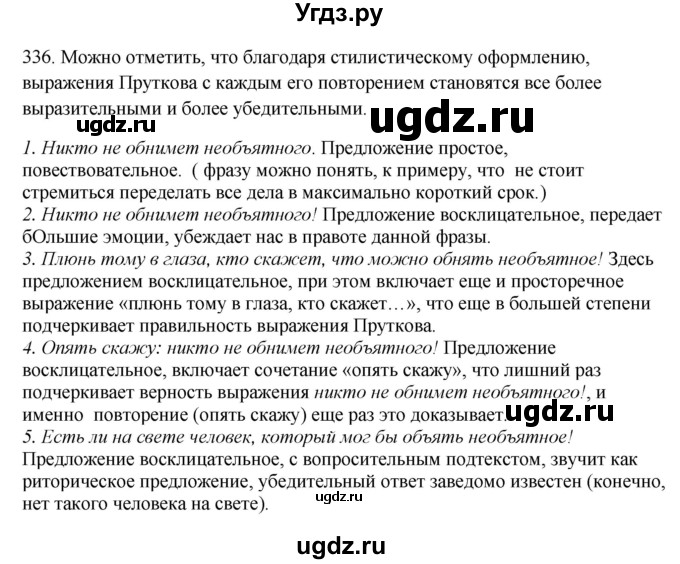 Угдз.ру

336. Можно отметить, что благодаря стилистическому оформлению, выражения Пруткова с каждым его повторением становятся все более выразительными и более убедительными. ugdz.ru

ugdz.ru

1. Никто не обнимет необъятного. Предложение простое, повествовательное. ( фразу можно понять, к примеру, что не стоит стремиться переделать все дела в максимально короткий срок.)
2. Никто не обнимет необъятного! Предложение восклицательное, передает бОльшие эмоции, убеждает нас в правоте данной фразы.
3. Плюнь тому в глаза, кто скажет, что можно обнять необъятное! Здесь предложением восклицательное, при этом включает еще и просторечное выражение «плюнь тому в глаза, кто скажет…», что еще в большей степени подчеркивает правильность выражения Пруткова.
4. Опять скажу: никто не обнимет необъятного! Предложение восклицательное, включает сочетание «опять скажу», что лишний раз подчеркивает верность выражения никто не обнимет необъятного!, и именно повторение (опять скажу) еще раз это доказывает. ugdz.ru
5. Есть ли на свете человек, который мог бы объять необъятное! Предложение восклицательное, с вопросительным подтекстом, звучит как риторическое предложение, убедительный ответ заведомо известен (конечно, нет такого человека на свете).

ugdz.ru

ugdz.ru